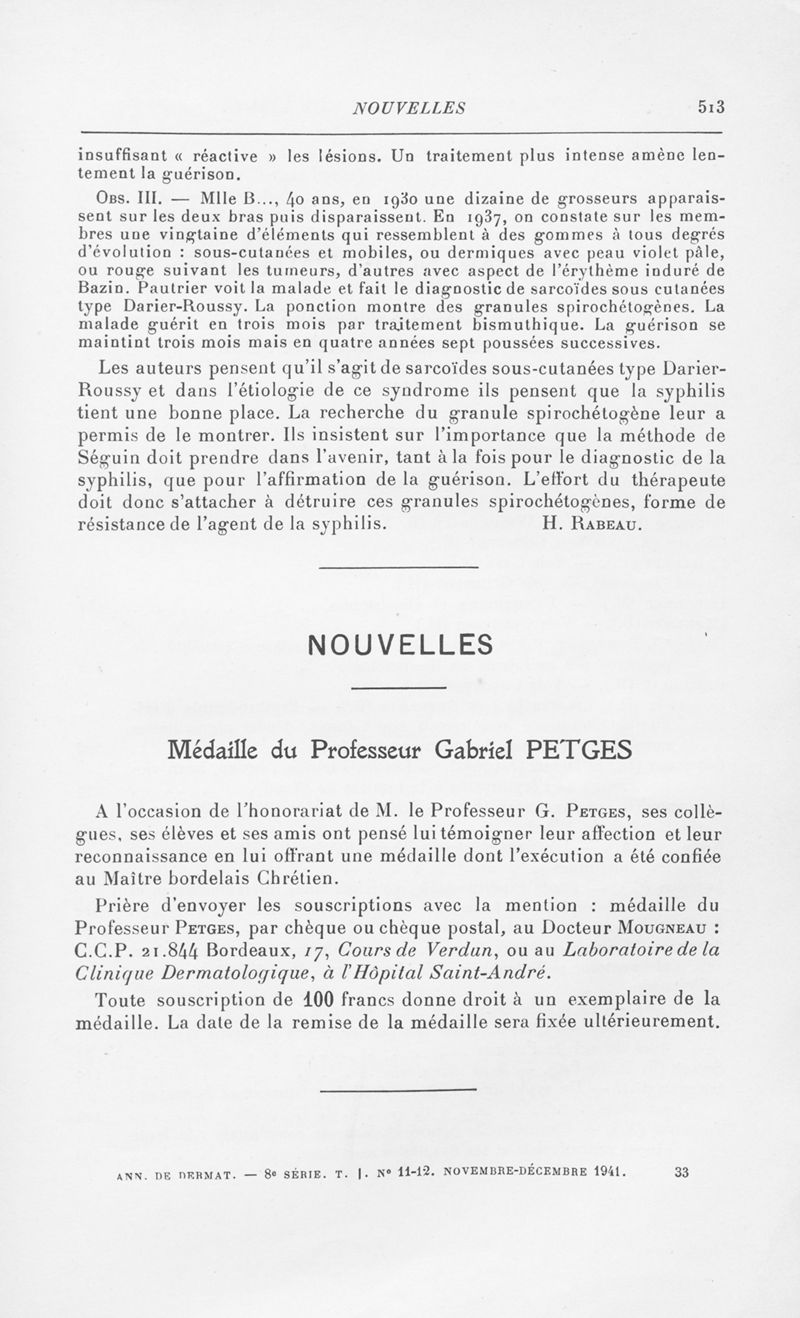 NOUVELLES 513

insuffisant « réactive » les lésions. Un traitement plus intense amène lentement la guérison.

Obs. III. — Mlle B..., 40 ans, en 1930 une dizaine de grosseurs apparaissent sur les deux bras puis disparaissent. En 1937, on constate sur les membres une vingtaine d'éléments qui ressemblent à des gommes à tous degrés d'évolution : sous-cutanées et mobiles, ou dermiques avec peau violet pâle, ou rouge suivant les tumeurs, d'autres avec aspect de l'érythème induré de Bazin. Pautrier voit la malade et fait le diagnostic de sarcoïdes sous cutanées type Darier-Roussy. La ponction montre des granules spirochétogènes. La malade guérit en trois mois par traitement bismuthique. La guérison se maintint trois mois mais en quatre années sept poussées successives.

Les auteurs pensent qu'il s'agit de sarcoïdes sous-cutanées type Darier-Roussy et dans l'étiologie de ce syndrome ils pensent que la syphilis tient une bonne place. La recherche du granule spirochétogène leur a permis de le montrer. Ils insistent sur l'importance que la méthode de Séguin doit prendre dans l'avenir, tant à la fois pour le diagnostic de la syphilis, que pour l'affirmation de la guérison. L'effort du thérapeute doit donc s'attacher à détruire ces granules spirochétogènes, forme de résistance de l'agent de la syphilis. H. Rabeau.

NOUVELLES

Médaille du Professeur Gabriel PETGES

A l'occasion de l'honorariat de M. le Professeur G. Petges, ses collègues, ses élèves et ses amis ont pensé lui témoigner leur affection et leur reconnaissance en lui offrant une médaille dont l'exécution a été confiée au Maître bordelais Chrétien.

Prière d'envoyer les souscriptions avec la mention : médaille du Professeur Petges, par chèque ou chèque postal, au Docteur Mougneau : C.C.P. 21.844 Bordeaux, 17, Cours de Verdun, ou au Laboratoire de la Clinique Dermatologique, à l'Hôpital Saint-André.

Toute souscription de 100 francs donne droit à un exemplaire de la médaille. La date de la remise de la médaille sera fixée ultérieurement.

ANN. DE DERMAT. — 8e SÉRIE. T. I. No 11-12. NOVEMBRE-DÉCEMBRE 1941. 33